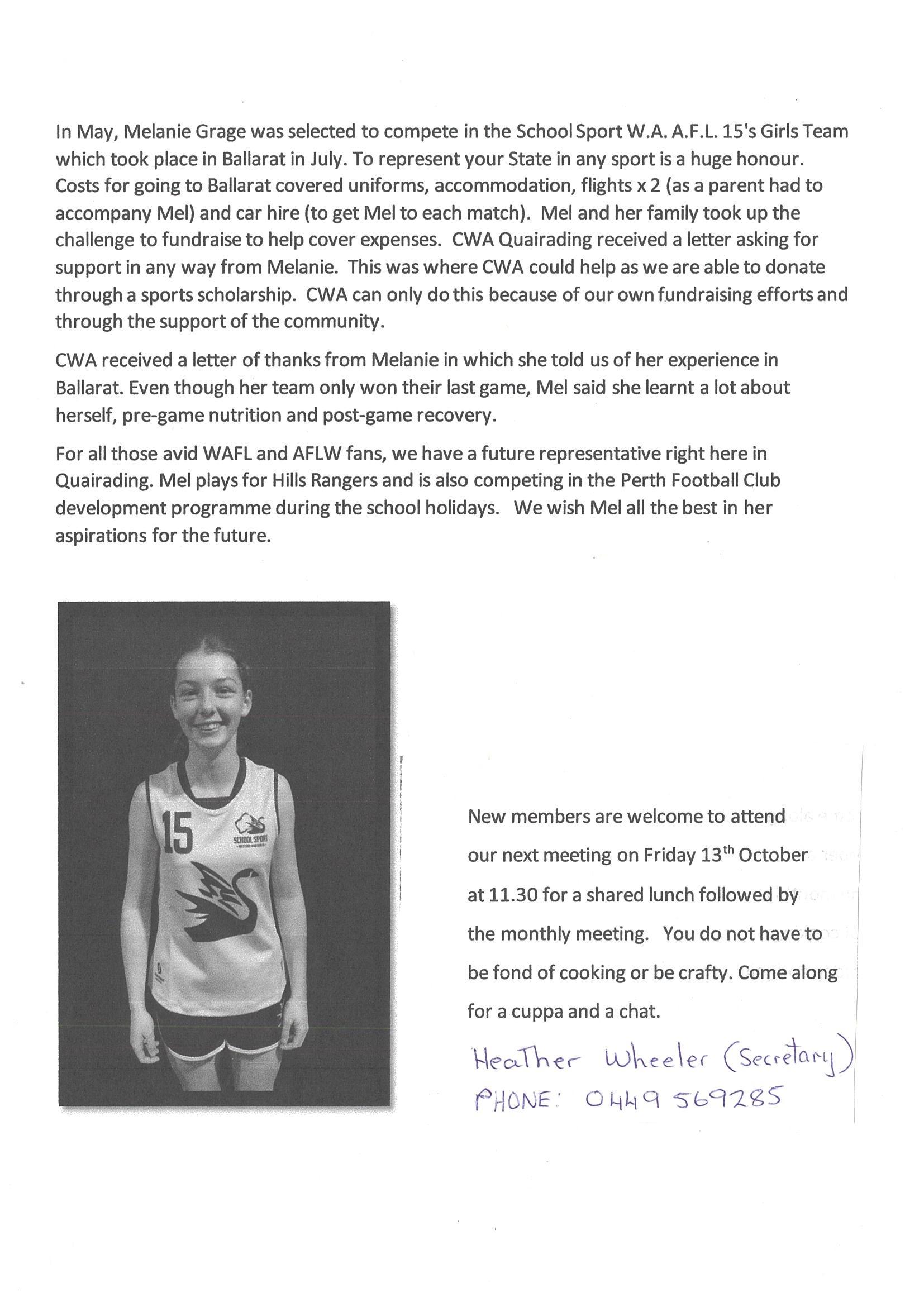 In May, Melanie Grage was selected to compete in the School Sport W.A. A.F.L. 15's Girls Team which took place in Ballarat in July. To represent your State in any sport is a huge honour. Costs for going to Ballarat covered uniforms, accommodation, flights x 2 (as a parent had to accompany Mel) and car hire (to get Mel to each match). Mel and her family took up the challenge to fundraise to help cover expenses. CWA Quairading received a letter asking for support in any way from Melanie. This was where CWA could help as we are able to donate through a sports scholarship. CWA can only do this because of our own fundraising efforts and through the support of the community.

CWA received a letter of thanks from Melanie in which she told us of her experience in Ballarat. Even though her team only won their last game, Mel said she learnt a lot about herself, pre-game nutrition and post-game recovery.

For all those avid WAFL and AFLW fans, we have a future representative right here in Quairading. Mel plays for Hills Rangers and is also competing in the Perth Football Club development programme during the school holidays. We wish Mel all the best in her aspirations for the future.

15
SCHOOL SPORT

New members are welcome to attend our next meeting on Friday 13$^{th}$ October at 11.30 for a shared lunch followed by the monthly meeting. You do not have to be fond of cooking or be crafty. Come along for a cuppa and a chat.

Heather Wheeler (Secretary)
PHONE: 0449 569285